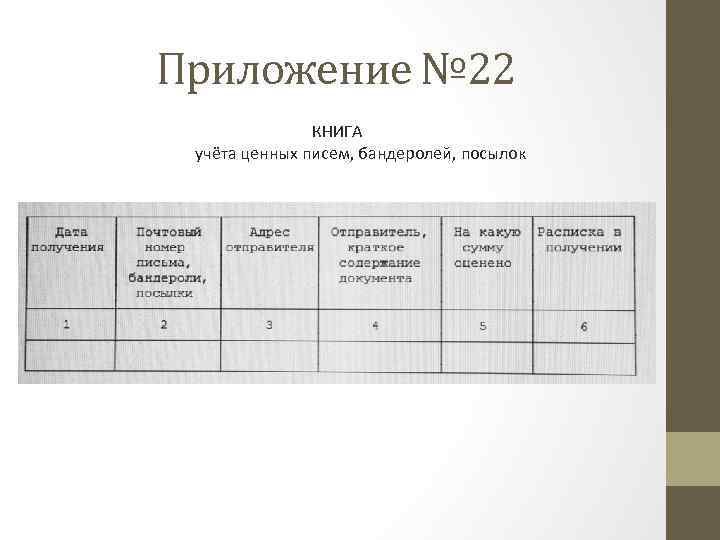 Приложение №22

КНИГА
учёта ценных писем, бандеролей, посылок

| Дата получения | Почтовый номер письма, бандероли, посылки | Адрес отправителя | Отправитель, краткое содержание документа | На какую сумму оценено | Расписка в получении |
|---|---|---|---|---|---|
| 1 | 2 | 3 | 4 | 5 | 6 |
| | | | | | |